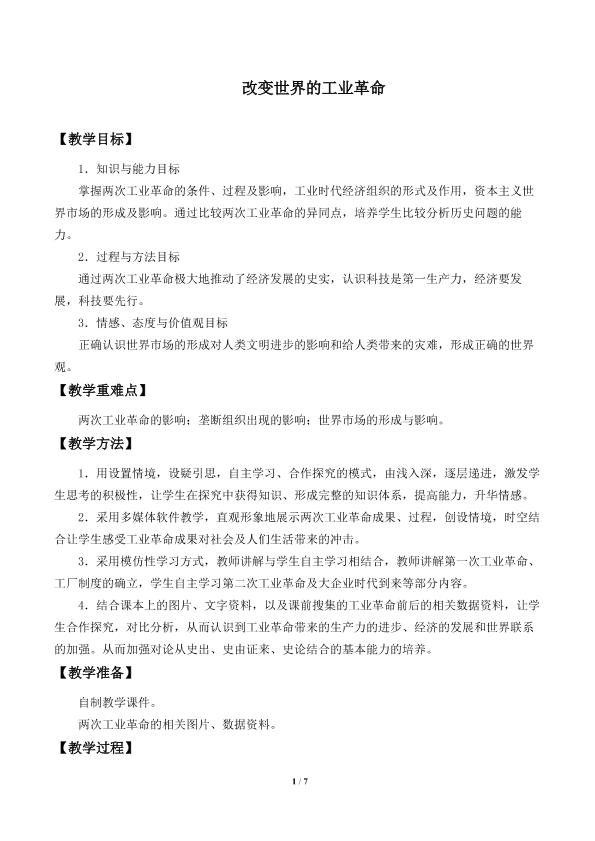 改变世界的工业革命

【教学目标】

1．知识与能力目标

掌握两次工业革命的条件、过程及影响，工业时代经济组织的形式及作用，资本主义世界市场的形成及影响。通过比较两次工业革命的异同点，培养学生比较分析历史问题的能力。

2．过程与方法目标

通过两次工业革命极大地推动了经济发展的史实，认识科技是第一生产力，经济要发展，科技要先行。

3．情感、态度与价值观目标

正确认识世界市场的形成对人类文明进步的影响和给人类带来的灾难，形成正确的世界观。

【教学重难点】

两次工业革命的影响；垄断组织出现的影响；世界市场的形成与影响。

【教学方法】

1．用设置情境，设疑引思，自主学习、合作探究的模式，由浅入深，逐层递进，激发学生思考的积极性，让学生在探究中获得知识、形成完整的知识体系，提高能力，升华情感。

2．采用多媒体软件教学，直观形象地展示两次工业革命成果、过程，创设情境，时空结合让学生感受工业革命成果对社会及人们生活带来的冲击。

3．采用模仿性学习方式，教师讲解与学生自主学习相结合，教师讲解第一次工业革命、工厂制度的确立，学生自主学习第二次工业革命及大企业时代到来等部分内容。

4．结合课本上的图片、文字资料，以及课前搜集的工业革命前后的相关数据资料，让学生合作探究，对比分析，从而认识到工业革命带来的生产力的进步、经济的发展和世界联系的加强。从而加强对论从史出、史由证来、史论结合的基本能力的培养。

【教学准备】

自制教学课件。

两次工业革命的相关图片、数据资料。

【教学过程】

1 / 7